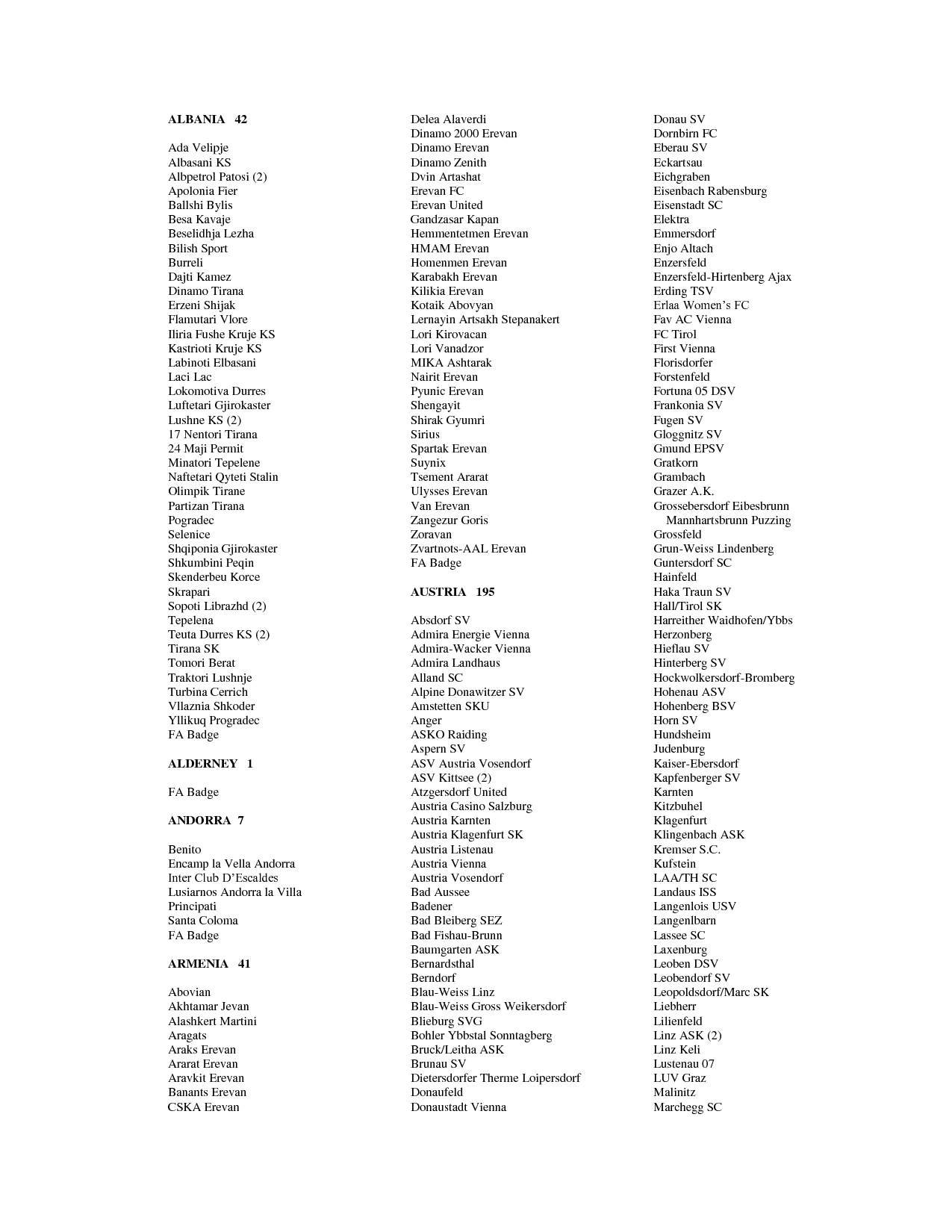 ALBANIA 42

Ada Velipje
Albasani KS
Albpetrol Patosi (2)
Apolonia Fier
Ballshi Bylis
Besa Kavaje
Beselidhja Lezha
Bilish Sport
Burreli
Dajti Kamez
Dinamo Tirana
Erzeni Shijak
Flamutari Vlore
Iliria Fushe Kruje KS
Kastrioti Kruje KS
Labinoti Elbasani
Laci Lac
Lokomotiva Durres
Luftetari Gjirokaster
Lushne KS (2)
17 Nentori Tirana
24 Maji Permit
Minatori Tepelene
Naftetari Qyteti Stalin
Olimpik Tirane
Partizan Tirana
Pogradec
Selenice
Shqiponia Gjirokaster
Shkumbini Peqin
Skenderbeu Korce
Skrapari
Sopoti Librazhd (2)
Tepelena
Teuta Durres KS (2)
Tirana SK
Tomori Berat
Traktori Lushnje
Turbina Cerrich
Vllaznia Shkoder
Yllikuq Progradec
FA Badge

ALDERNEY 1

FA Badge

ANDORRA 7

Benito
Encamp la Vella Andorra
Inter Club D'Escaldes
Lusiarnos Andorra la Villa
Principati
Santa Coloma
FA Badge

ARMENIA 41

Abovian
Akhtamar Jevan
Alashkert Martini
Aragats
Araks Erevan
Ararat Erevan
Aravkit Erevan
Banants Erevan
CSKA Erevan
Delea Alaverdi
Dinamo 2000 Erevan
Dinamo Erevan
Dinamo Zenith
Dvin Artashat
Erevan FC
Erevan United
Gandzasar Kapan
Hemmentetmen Erevan
HMAM Erevan
Homenmen Erevan
Karabakh Erevan
Kilikia Erevan
Kotaik Abovyan
Lernayin Artsakh Stepanakert
Lori Kirovacan
Lori Vanadzor
MIKA Ashtarak
Nairit Erevan
Pyunic Erevan
Shengayit
Shirak Gyumri
Sirius
Spartak Erevan
Suynix
Tsement Ararat
Ulysses Erevan
Van Erevan
Zangezur Goris
Zoravan
Zvartnots-AAL Erevan
FA Badge

AUSTRIA 195

Absdorf SV
Admira Energie Vienna
Admira-Wacker Vienna
Admira Landhaus
Alland SC
Alpine Donawitzer SV
Amstetten SKU
Anger
ASKO Raiding
Aspern SV
ASV Austria Vosendorf
ASV Kittsee (2)
Atzgersdorf United
Austria Casino Salzburg
Austria Karnten
Austria Klagenfurt SK
Austria Listenau
Austria Vienna
Austria Vosendorf
Bad Aussee
Badener
Bad Bleiberg SEZ
Bad Fishau-Brunn
Baumgarten ASK
Bernardsthal
Berndorf
Blau-Weiss Linz
Blau-Weiss Gross Weikersdorf
Blieburg SVG
Bohler Ybbstal Sonntagberg
Bruck/Leitha ASK
Brunau SV
Dietersdorfer Therme Loipersdorf
Donaufeld
Donaustadt Vienna
Donau SV
Dornbirn FC
Eberau SV
Eckartsau
Eichgraben
Eisenbach Rabensburg
Eisenstadt SC
Elektra
Emmersdorf
Enjo Altach
Enzersfeld
Enzersfeld-Hirtenberg Ajax
Erding TSV
Erlaa Women's FC
Fav AC Vienna
FC Tirol
First Vienna
Florisdorfer
Forstenfeld
Fortuna 05 DSV
Frankonia SV
Fugen SV
Gloggnitz SV
Gmund EPSV
Gratkorn
Grambach
Grazer A.K.
Grossebersdorf Eibesbrunn
Mannhartsbrunn Puzzing
Grossfeld
Grun-Weiss Lindenberg
Guntersdorf SC
Hainfeld
Haka Traun SV
Hall/Tirol SK
Harreither Waidhofen/Ybbs
Herzonberg
Hieflau SV
Hinterberg SV
Hockwolkersdorf-Bromberg
Hohenau ASV
Hohenberg BSV
Horn SV
Hundsheim
Judenburg
Kaiser-Ebersdorf
Kapfenberger SV
Karnten
Kitzbuhel
Klagenfurt
Klingenbach ASK
Kremser S.C.
Kufstein
LAA/TH SC
Landaus ISS
Langenlois USV
Langenlbarn
Lassee SC
Laxenburg
Leoben DSV
Leobendorf SV
Leopoldsdorf/Marc SK
Liebherr
Lilienfeld
Linz ASK (2)
Linz Keli
Lustenau 07
LUV Graz
Malinitz
Marchegg SC